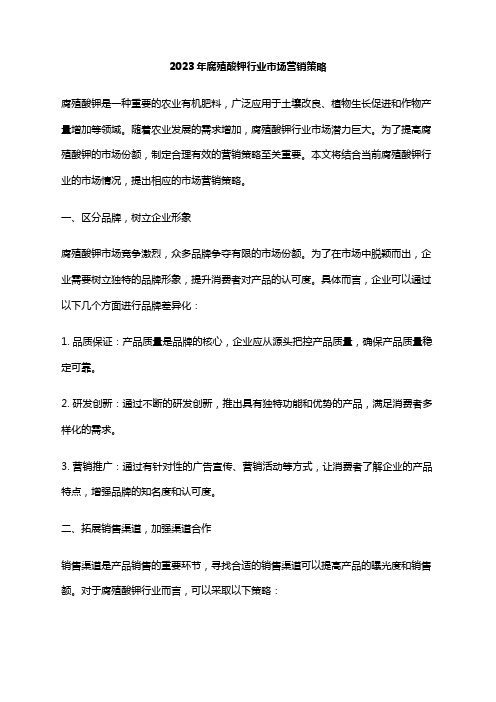 2023年腐殖酸钾行业市场营销策略

腐殖酸钾是一种重要的农业有机肥料，广泛应用于土壤改良、植物生长促进和作物产量增加等领域。随着农业发展的需求增加，腐殖酸钾行业市场潜力巨大。为了提高腐殖酸钾的市场份额，制定合理有效的营销策略至关重要。本文将结合当前腐殖酸钾行业的市场情况，提出相应的市场营销策略。

一、区分品牌，树立企业形象

腐殖酸钾市场竞争激烈，众多品牌争夺有限的市场份额。为了在市场中脱颖而出，企业需要树立独特的品牌形象，提升消费者对产品的认可度。具体而言，企业可以通过以下几个方面进行品牌差异化：

1. 品质保证：产品质量是品牌的核心，企业应从源头把控产品质量，确保产品质量稳定可靠。

2. 研发创新：通过不断的研发创新，推出具有独特功能和优势的产品，满足消费者多样化的需求。

3. 营销推广：通过有针对性的广告宣传、营销活动等方式，让消费者了解企业的产品特点，增强品牌的知名度和认可度。

二、拓展销售渠道，加强渠道合作

销售渠道是产品销售的重要环节，寻找合适的销售渠道可以提高产品的曝光度和销售额。对于腐殖酸钾行业而言，可以采取以下策略：